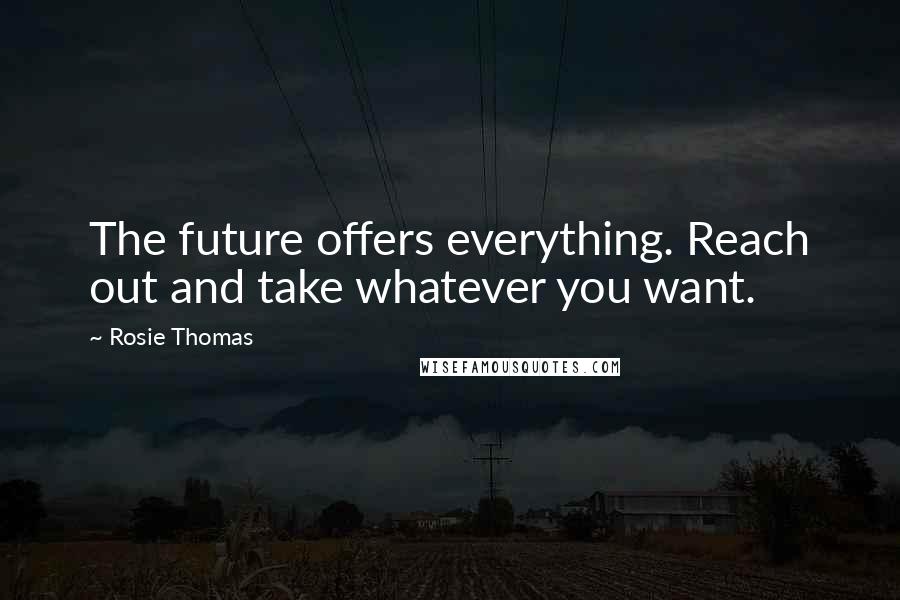 The future offers everything. Reach out and take whatever you want.

~ Rosie Thomas

WISEFAMOUSQUOTES.COM